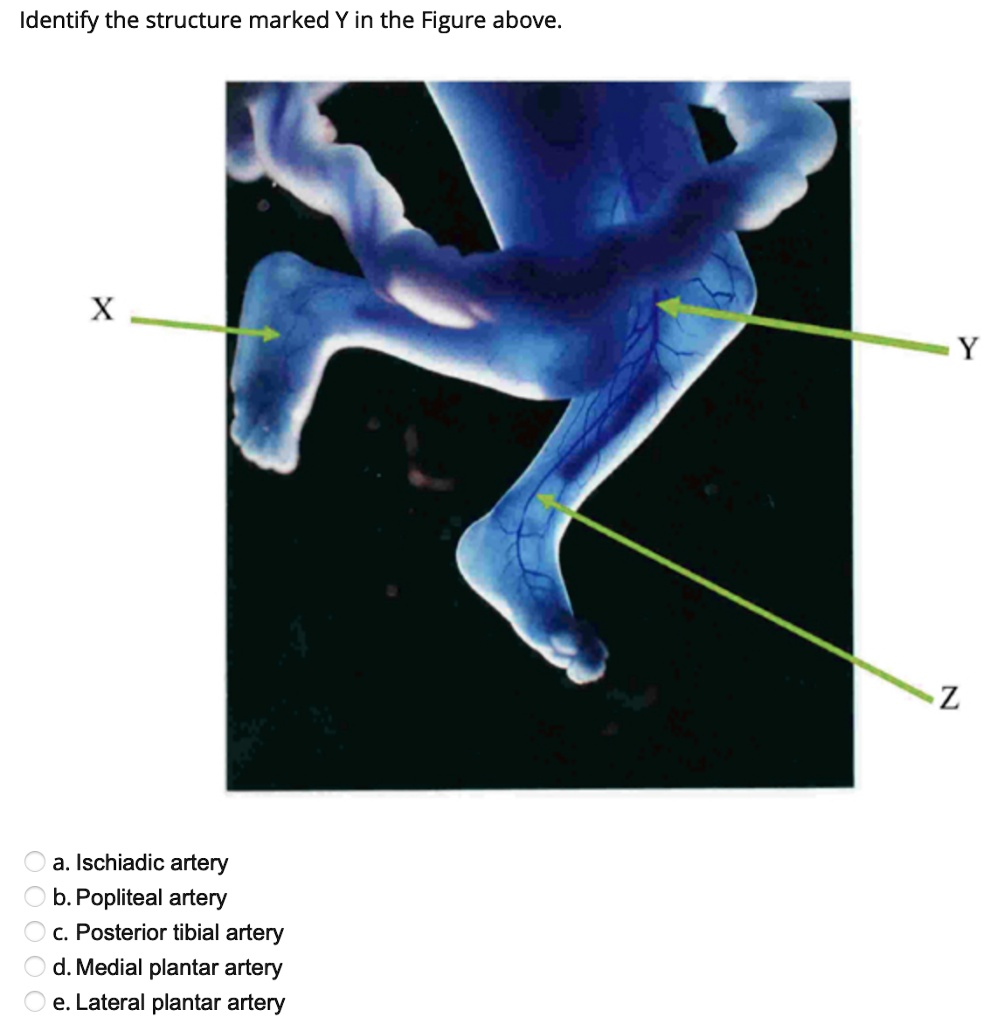 Identify the structure marked Y in the Figure above.

X

Y

Z

a. Ischiadic artery
b. Popliteal artery
c. Posterior tibial artery
d. Medial plantar artery
e. Lateral plantar artery